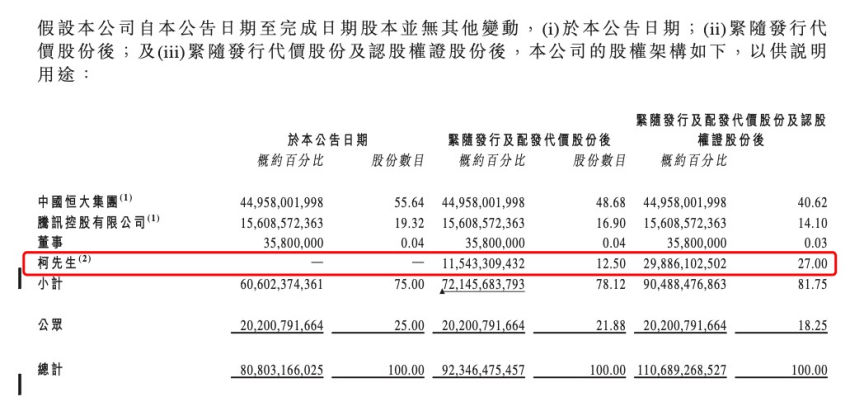 假設本公司自本公告日期至完成日期股本並無其他變動，(i)於本公告日期；(ii)緊隨發行代價股份後；及(iii)緊隨發行代價股份及認股權證股份後，本公司的股權架構如下，以供說明用途：

| | 於本公告日期 | | 緊隨發行及配發代價股份後 | | 緊隨發行及配發代價股份及認股權證股份後 | |
|---|---|---|---|---|---|---|
| | 概約百分比 | 股份數目 | 概約百分比 | 股份數目 | 概約百分比 | |
| 中國恒大集團$^{(1)}$ | 44,958,001,998 | 55.64 | 44,958,001,998 | 48.68 | 44,958,001,998 | 40.62 |
| 騰訊控股有限公司$^{(1)}$ | 15,608,572,363 | 19.32 | 15,608,572,363 | 16.90 | 15,608,572,363 | 14.10 |
| 董事 | 35,800,000 | 0.04 | 35,800,000 | 0.04 | 35,800,000 | 0.03 |
| 柯先生$^{(2)}$ | — | — | 11,543,309,432 | 12.50 | 29,886,102,502 | 27.00 |
| 小計 | 60,602,374,361 | 75.00 | 72,145,683,793 | 78.12 | 90,488,476,863 | 81.75 |
| 公眾 | 20,200,791,664 | 25.00 | 20,200,791,664 | 21.88 | 20,200,791,664 | 18.25 |
| 總計 | 80,803,166,025 | 100.00 | 92,346,475,457 | 100.00 | 110,689,268,527 | 100.00 |